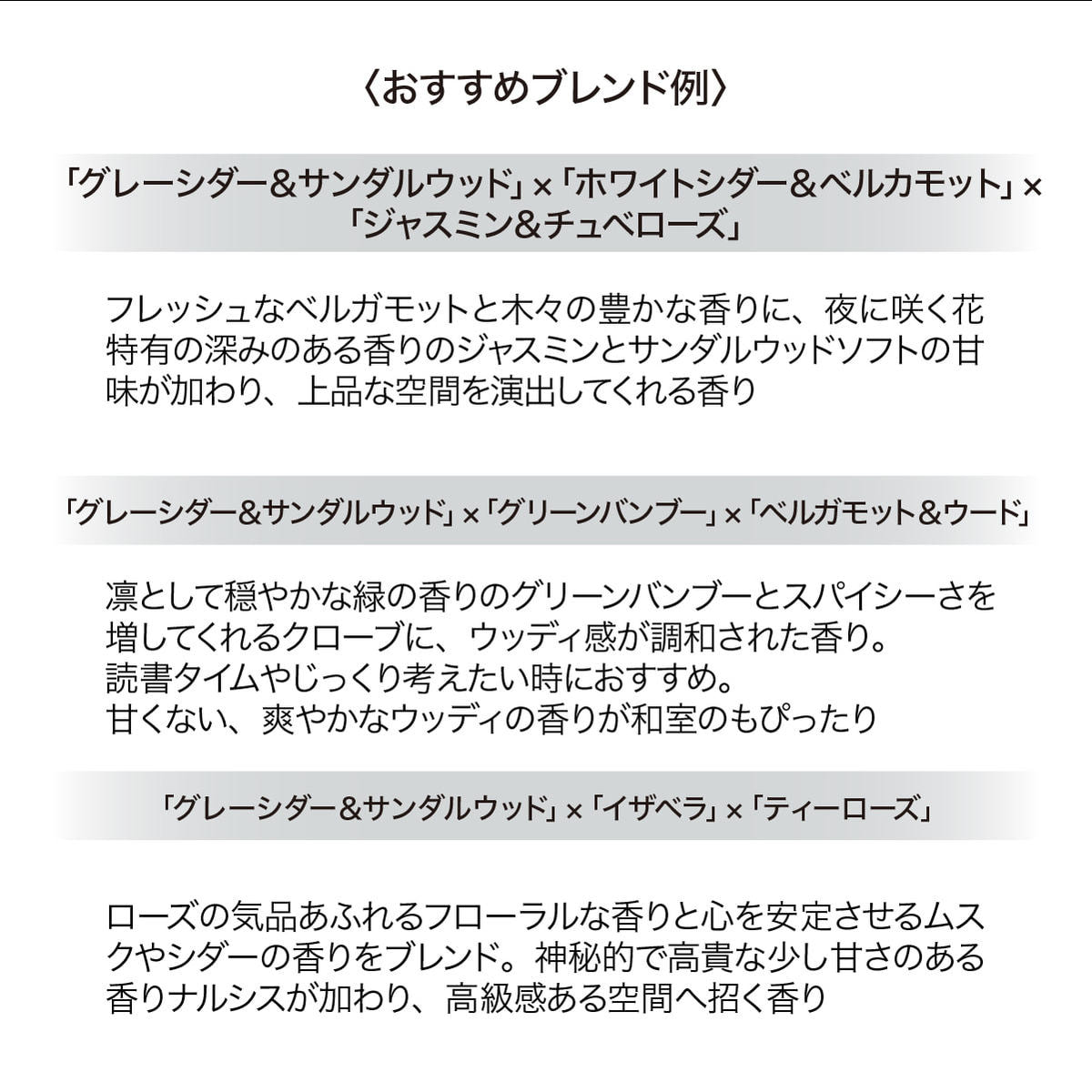 〈おすすめブレンド例〉

「グレーシダー＆サンダルウッド」×「ホワイトシダー＆ベルカモット」×「ジャスミン＆チュベローズ」

フレッシュなベルガモットと木々の豊かな香りに、夜に咲く花特有の深みのある香りのジャスミンとサンダルウッドソフトの甘味が加わり、上品な空間を演出してくれる香り

「グレーシダー＆サンダルウッド」×「グリーンバンブー」×「ベルガモット＆ウード」

凛として穏やかな緑の香りのグリーンバンブーとスパイシーさを増してくれるクローブに、ウッディ感が調和された香り。
読書タイムやじっくり考えたい時におすすめ。
甘くない、爽やかなウッディの香りが和室のもぴったり

「グレーシダー＆サンダルウッド」×「イザベラ」×「ティーローズ」

ローズの気品あふれるフローラルな香りと心を安定させるムスクやシダーの香りをブレンド。神秘的で高貴な少し甘さのある香りナルシスが加わり、高級感ある空間へ招く香り